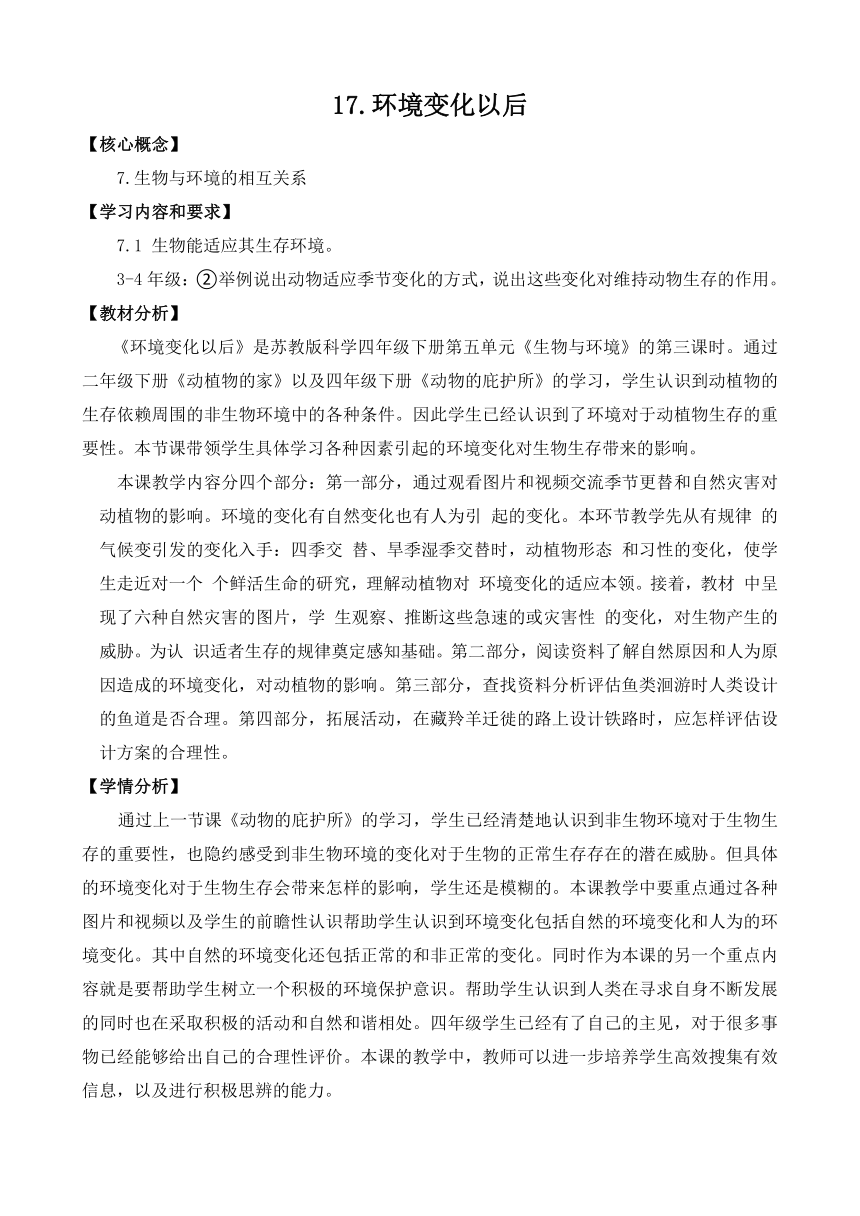 17.环境变化以后

【核心概念】

7.生物与环境的相互关系

【学习内容和要求】

7.1 生物能适应其生存环境。

3-4 年级：②举例说出动物适应季节变化的方式，说出这些变化对维持动物生存的作用。

【教材分析】

《环境变化以后》是苏教版科学四年级下册第五单元《生物与环境》的第三课时。通过二年级下册《动植物的家》以及四年级下册《动物的庇护所》的学习，学生认识到动植物的生存依赖周围的非生物环境中的各种条件。因此学生已经认识到了环境对于动植物生存的重要性。本节课带领学生具体学习各种因素引起的环境变化对生物生存带来的影响。

本课教学内容分四个部分：第一部分，通过观看图片和视频交流季节更替和自然灾害对动植物的影响。环境的变化有自然变化也有人为引 起的变化。本环节教学先从有规律 的气候变引发的变化入手：四季交 替、旱季湿季交替时，动植物形态 和习性的变化，使学生走近对一个 个鲜活生命的研究，理解动植物对 环境变化的适应本领。接着，教材 中呈现了六种自然灾害的图片，学 生观察、推断这些急速的或灾害性 的变化，对生物产生的威胁。为认 识适者生存的规律奠定感知基础。第二部分，阅读资料了解自然原因和人为原因造成的环境变化，对动植物的影响。第三部分，查找资料分析评估鱼类洄游时人类设计的鱼道是否合理。第四部分，拓展活动，在藏羚羊迁徙的路上设计铁路时，应怎样评估设计方案的合理性。

【学情分析】

通过上一节课《动物的庇护所》的学习，学生已经清楚地认识到非生物环境对于生物生存的重要性，也隐约感受到非生物环境的变化对于生物的正常生存存在的潜在威胁。但具体的环境变化对于生物生存会带来怎样的影响，学生还是模糊的。本课教学中要重点通过各种图片和视频以及学生的前瞻性认识帮助学生认识到环境变化包括自然的环境变化和人为的环境变化。其中自然的环境变化还包括正常的和非正常的变化。同时作为本课的另一个重点内容就是要帮助学生树立一个积极的环境保护意识。帮助学生认识到人类在寻求自身不断发展的同时也在采取积极的活动和自然和谐相处。四年级学生已经有了自己的主见，对于很多事物已经能够给出自己的合理性评价。本课的教学中，教师可以进一步培养学生高效搜集有效信息，以及进行积极思辨的能力。